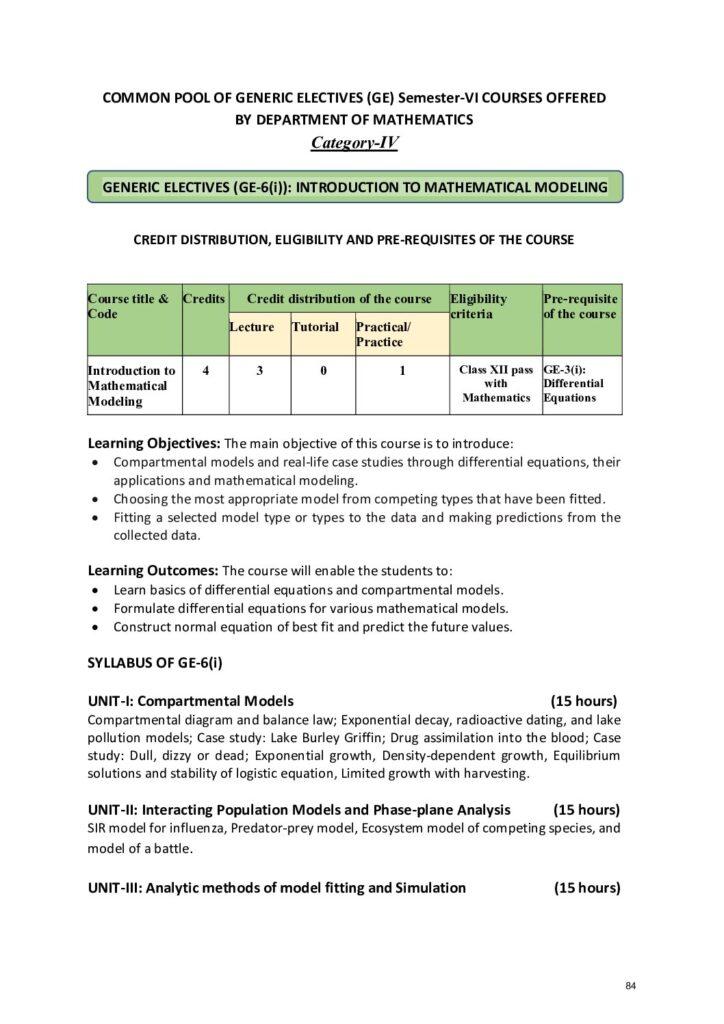 COMMON POOL OF GENERIC ELECTIVES (GE) Semester-VI COURSES OFFERED BY DEPARTMENT OF MATHEMATICS

Category-IV

GENERIC ELECTIVES (GE-6(i)): INTRODUCTION TO MATHEMATICAL MODELING

CREDIT DISTRIBUTION, ELIGIBILITY AND PRE-REQUISITES OF THE COURSE

| Course title & Code | Credits | Credit distribution of the course | | | Eligibility criteria | Pre-requisite of the course |
|---|---|---|---|---|---|---|
| | | Lecture | Tutorial | Practical/ Practice | | |
| Introduction to Mathematical Modeling | 4 | 3 | 0 | 1 | Class XII pass with Mathematics | GE-3(i): Differential Equations |

Learning Objectives: The main objective of this course is to introduce:
• Compartmental models and real-life case studies through differential equations, their applications and mathematical modeling.
• Choosing the most appropriate model from competing types that have been fitted.
• Fitting a selected model type or types to the data and making predictions from the collected data.

Learning Outcomes: The course will enable the students to:
• Learn basics of differential equations and compartmental models.
• Formulate differential equations for various mathematical models.
• Construct normal equation of best fit and predict the future values.

SYLLABUS OF GE-6(i)

UNIT-I: Compartmental Models (15 hours)
Compartmental diagram and balance law; Exponential decay, radioactive dating, and lake pollution models; Case study: Lake Burley Griffin; Drug assimilation into the blood; Case study: Dull, dizzy or dead; Exponential growth, Density-dependent growth, Equilibrium solutions and stability of logistic equation, Limited growth with harvesting.

UNIT-II: Interacting Population Models and Phase-plane Analysis (15 hours)
SIR model for influenza, Predator-prey model, Ecosystem model of competing species, and model of a battle.

UNIT-III: Analytic methods of model fitting and Simulation (15 hours)

84